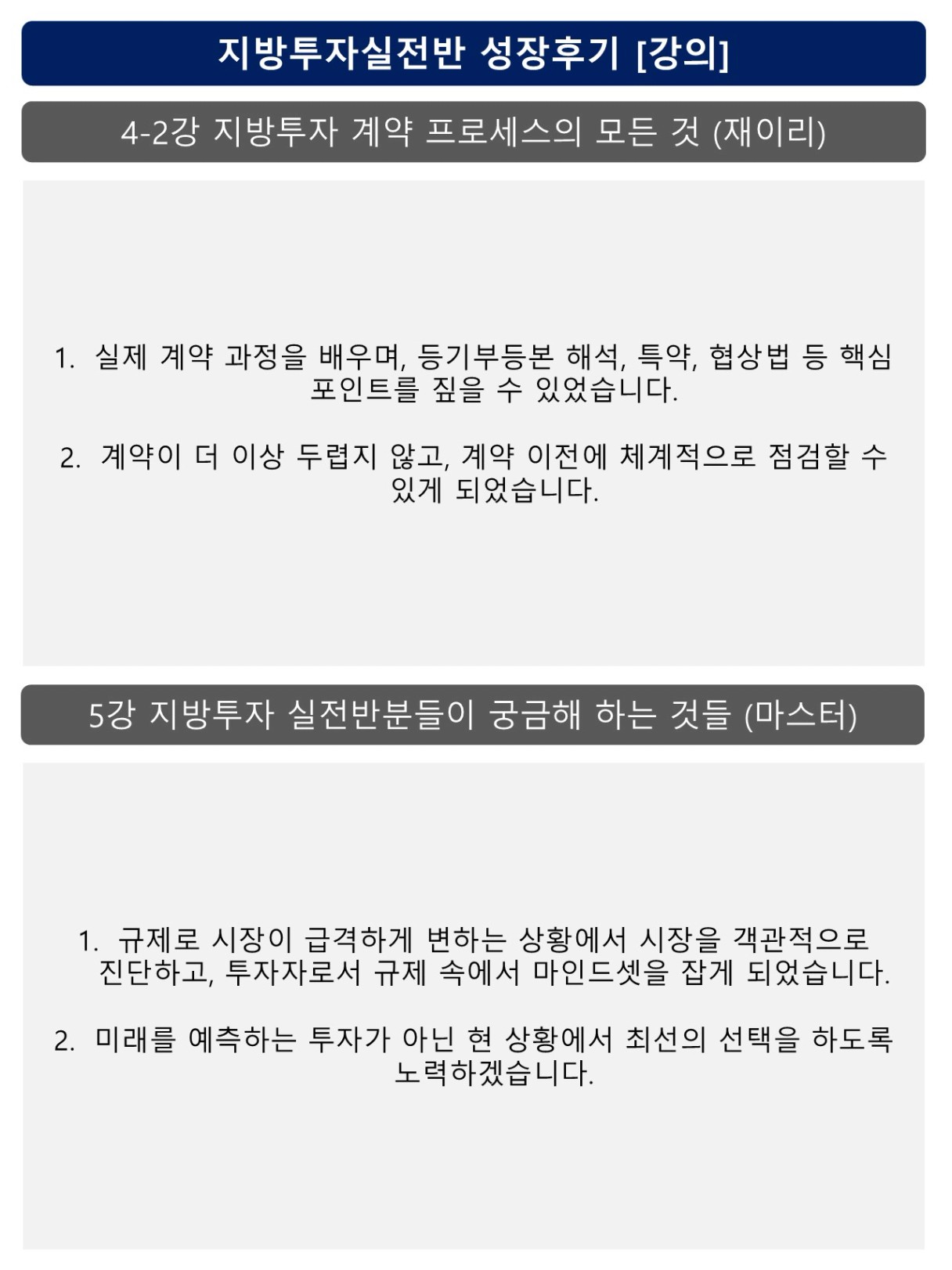 지방투자실전반 성장후기 [강의]

4-2강 지방투자 계약 프로세스의 모든 것 (재이리)

1. 실제 계약 과정을 배우며, 등기부등본 해석, 특약, 협상법 등 핵심 포인트를 짚을 수 있었습니다.

2. 계약이 더 이상 두렵지 않고, 계약 이전에 체계적으로 점검할 수 있게 되었습니다.

5강 지방투자 실전반분들이 궁금해 하는 것들 (마스터)

1. 규제로 시장이 급격하게 변하는 상황에서 시장을 객관적으로 진단하고, 투자자로서 규제 속에서 마인드셋을 잡게 되었습니다.

2. 미래를 예측하는 투자가 아닌 현 상황에서 최선의 선택을 하도록 노력하겠습니다.